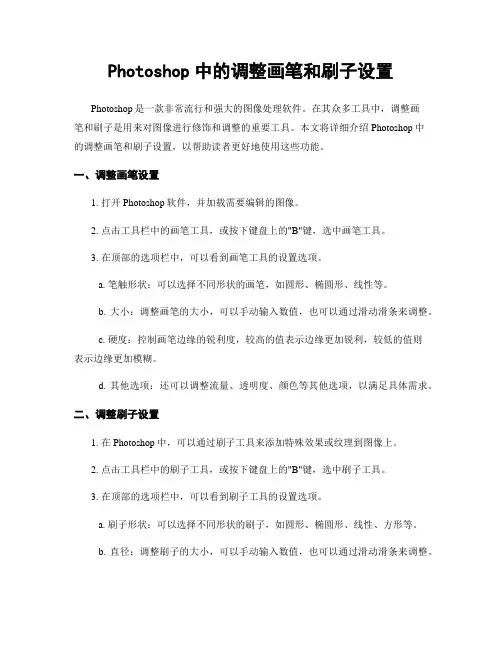 Photoshop 中的调整画笔和刷子设置

Photoshop 是一款非常流行和强大的图像处理软件。在其众多工具中，调整画笔和刷子是用来对图像进行修饰和调整的重要工具。本文将详细介绍 Photoshop 中的调整画笔和刷子设置，以帮助读者更好地使用这些功能。

一、调整画笔设置

1. 打开 Photoshop 软件，并加载需要编辑的图像。

2. 点击工具栏中的画笔工具，或按下键盘上的"B"键，选中画笔工具。

3. 在顶部的选项栏中，可以看到画笔工具的设置选项。

a. 笔触形状：可以选择不同形状的画笔，如圆形、椭圆形、线性等。

b. 大小：调整画笔的大小，可以手动输入数值，也可以通过滑动滑条来调整。

c. 硬度：控制画笔边缘的锐利度，较高的值表示边缘更加锐利，较低的值则表示边缘更加模糊。

d. 其他选项：还可以调整流量、透明度、颜色等其他选项，以满足具体需求。

二、调整刷子设置

1. 在 Photoshop 中，可以通过刷子工具来添加特殊效果或纹理到图像上。

2. 点击工具栏中的刷子工具，或按下键盘上的"B"键，选中刷子工具。

3. 在顶部的选项栏中，可以看到刷子工具的设置选项。

a. 刷子形状：可以选择不同形状的刷子，如圆形、椭圆形、线性、方形等。

b. 直径：调整刷子的大小，可以手动输入数值，也可以通过滑动滑条来调整。